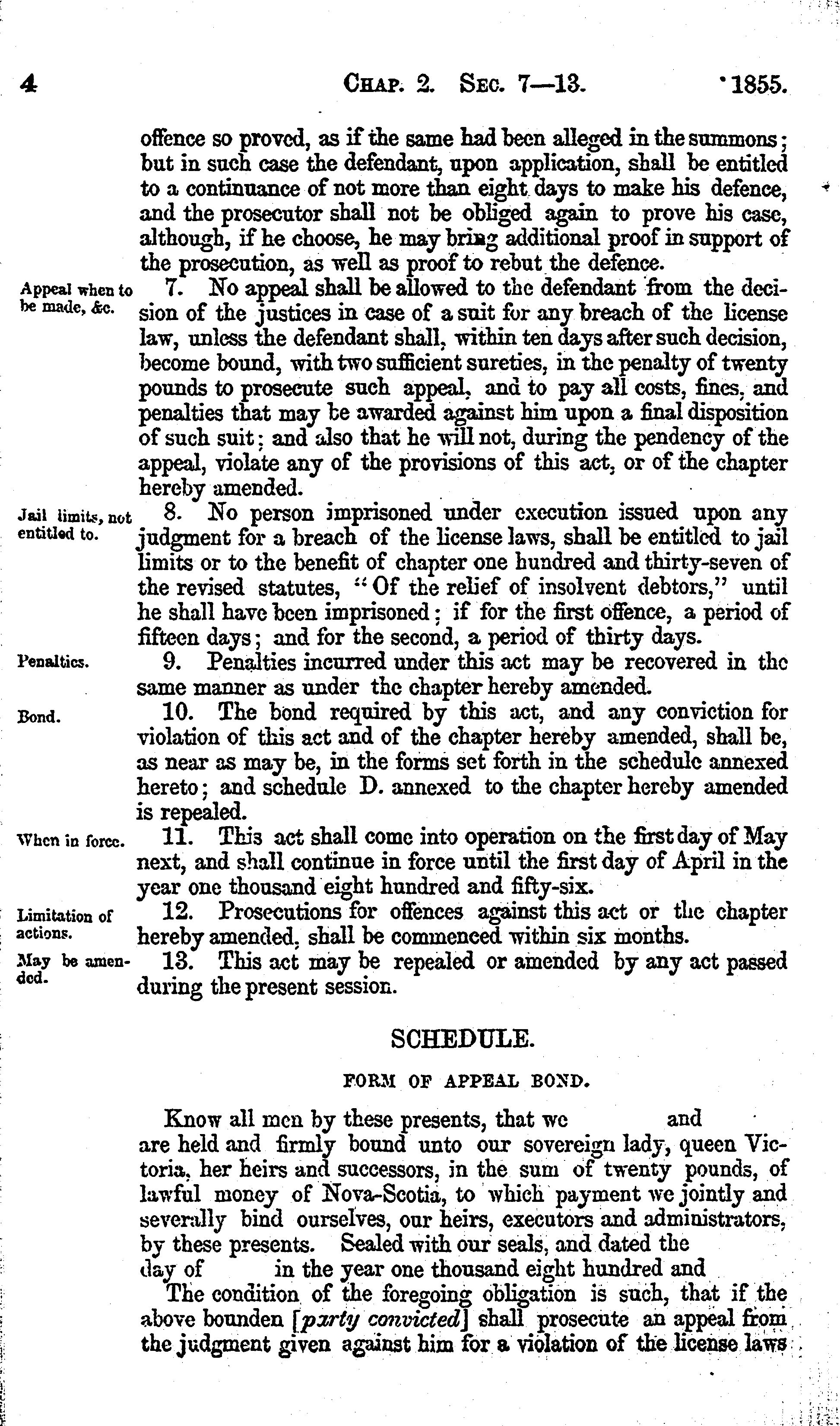 4 CHAP. 2. SEC. 7—13. 1855.

offence so proved, as if the same had been alleged in the summons; but in such case the defendant, upon application, shall be entitled to a continuance of not more than eight days to make his defence, and the prosecutor shall not be obliged again to prove his case, although, if he choose, he may bring additional proof in support of the prosecution, as well as proof to rebut the defence.

Appeal when to be made, &c.

7. No appeal shall be allowed to the defendant from the decision of the justices in case of a suit for any breach of the license law, unless the defendant shall, within ten days after such decision, become bound, with two sufficient sureties, in the penalty of twenty pounds to prosecute such appeal, and to pay all costs, fines, and penalties that may be awarded against him upon a final disposition of such suit; and also that he will not, during the pendency of the appeal, violate any of the provisions of this act, or of the chapter hereby amended.

Jail limits, not entitled to.

8. No person imprisoned under execution issued upon any judgment for a breach of the license laws, shall be entitled to jail limits or to the benefit of chapter one hundred and thirty-seven of the revised statutes, "Of the relief of insolvent debtors," until he shall have been imprisoned; if for the first offence, a period of fifteen days; and for the second, a period of thirty days.

Penalties.

9. Penalties incurred under this act may be recovered in the same manner as under the chapter hereby amended.

Bond.

10. The bond required by this act, and any conviction for violation of this act and of the chapter hereby amended, shall be, as near as may be, in the forms set forth in the schedule annexed hereto; and schedule D. annexed to the chapter hereby amended is repealed.

When in force.

11. This act shall come into operation on the first day of May next, and shall continue in force until the first day of April in the year one thousand eight hundred and fifty-six.

Limitation of actions.

12. Prosecutions for offences against this act or the chapter hereby amended, shall be commenced within six months.

May be amended.

13. This act may be repealed or amended by any act passed during the present session.

SCHEDULE.

FORM OF APPEAL BOND.

Know all men by these presents, that we and are held and firmly bound unto our sovereign lady, queen Victoria, her heirs and successors, in the sum of twenty pounds, of lawful money of Nova-Scotia, to which payment we jointly and severally bind ourselves, our heirs, executors and administrators, by these presents. Sealed with our seals, and dated the day of in the year one thousand eight hundred and

The condition of the foregoing obligation is such, that if the above bounden [party convicted] shall prosecute an appeal from the judgment given against him for a violation of the license laws